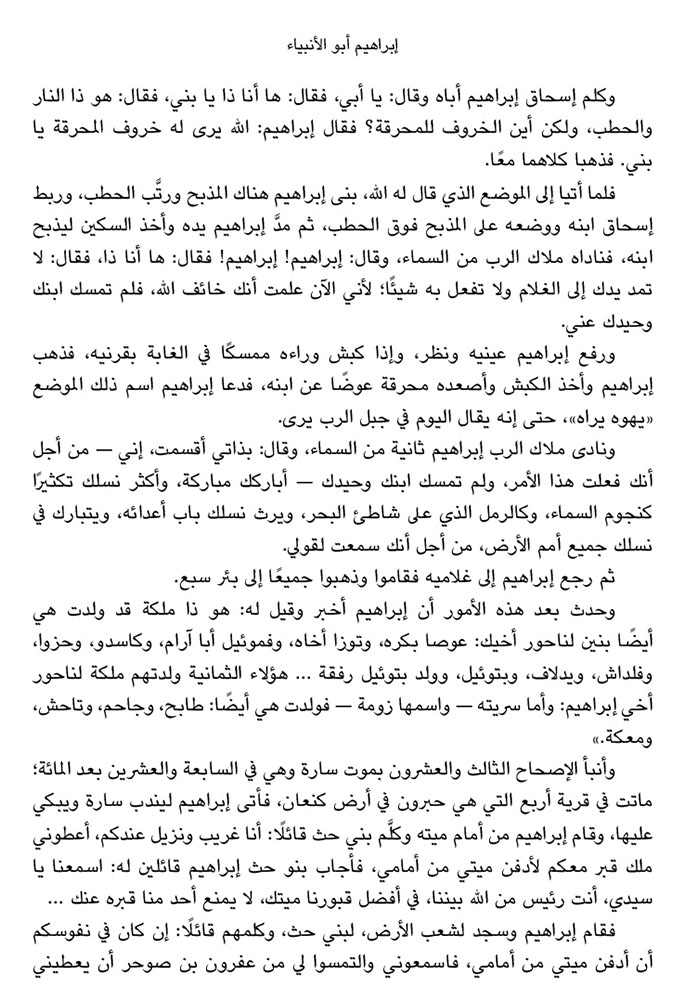 إبراهيم أبو الأنبياء

وكلم إسحاق إبراهيم أباه وقال: يا أبي، فقال: ها أنا ذا يا بني، فقال: هو ذا النار والحطب، ولكن أين الخروف للمحرقة؟ فقال إبراهيم: الله يرى له خروف المحرقة يا بني. فذهبا كلاهما معًا.

فلما أتيا إلى الموضع الذي قال له الله، بنى إبراهيم هناك المذبح ورتَّب الحطب، وربط إسحاق ابنه ووضعه على المذبح فوق الحطب، ثم مدَّ إبراهيم يده وأخذ السكين ليذبح ابنه، فناداه ملاك الرب من السماء، وقال: إبراهيم! إبراهيم! فقال: ها أنا ذا، فقال: لا تمد يدك إلى الغلام ولا تفعل به شيئًا؛ لأني الآن علمت أنك خائف الله، فلم تمسك ابنك وحيدك عني.

ورفع إبراهيم عينيه ونظر، وإذا كبش وراءه ممسكًا في الغابة بقرنيه، فذهب إبراهيم وأخذ الكبش وأصعده محرقة عوضًا عن ابنه، فدعا إبراهيم اسم ذلك الموضع «يهوه يراه»، حتى إنه يقال اليوم في جبل الرب يرى.

ونادى ملاك الرب إبراهيم ثانية من السماء، وقال: بذاتي أقسمت، إني — من أجل أنك فعلت هذا الأمر، ولم تمسك ابنك وحيدك — أباركك مباركة، وأكثر نسلك تكثيرًا كنجوم السماء، وكالرمل الذي على شاطئ البحر، ويرث نسلك باب أعدائه، ويتبارك في نسلك جميع أمم الأرض، من أجل أنك سمعت لقولي.

ثم رجع إبراهيم إلى غلاميه فقاموا وذهبوا جميعًا إلى بئر سبع.

وحدث بعد هذه الأمور أن إبراهيم أخبر وقيل له: هو ذا ملكة قد ولدت هي أيضًا بنين لناحور أخيك: عوصا بكره، وتوزا أخاه، وقموئيل أبا آرام، وكاسدو، وحزوا، وفلداش، ويدلاف، وبتوئيل، وولد بتوئيل رفقة … هؤلاء الثمانية ولدتهم ملكة لناحور أخي إبراهيم: وأما سريته — واسمها زومة — فولدت هي أيضًا: طابح، وجاحم، وتاحش، ومعكة.»

وأنبأ الإصحاح الثالث والعشرون بموت سارة وهي في السابعة والعشرين بعد المائة؛ ماتت في قرية أربع التي هي حبرون في أرض كنعان، فأتى إبراهيم ليندب سارة ويبكي عليها، وقام إبراهيم من أمام ميته وكلَّم بني حث قائلًا: أنا غريب ونزيل عندكم، أعطوني ملك قبر معكم لأدفن ميتي من أمامي، فأجاب بنو حث إبراهيم قائلين له: اسمعنا يا سيدي، أنت رئيس من الله بيننا، في أفضل قبورنا ميتك، لا يمنع أحد منا قبره عنك …

فقام إبراهيم وسجد لشعب الأرض، لبني حث، وكلمهم قائلًا: إن كان في نفوسكم أن أدفن ميتي من أمامي، فاسمعوني والتمسوا لي من عفرون بن صوحر أن يعطيني